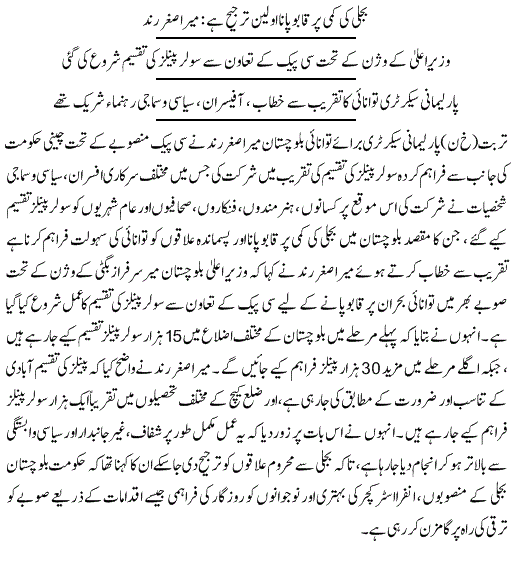 بجلی کی کمی پر قابو پانا اولین ترجیح ہے: میر اصغر رند

وزیر اعلیٰ کے وژن کے تحت سی پیک کے تعاون سے سولر پینلز کی تقسیم شروع کی گئی

پارلیمانی سیکرٹری توانائی کا تقریب سے خطاب، آفیسران، سیاسی و سماجی رہنماء شریک تھے

تربت (خ ن) پارلیمانی سیکرٹری برائے توانائی بلوچستان میر اصغر رند نے سی پیک منصوبے کے تحت چینی حکومت کی جانب سے فراہم کردہ سولر پینلز کی تقسیم کی تقریب میں شرکت کی جس میں مختلف سرکاری افسران، سیاسی و سماجی شخصیات نے شرکت کی اس موقع پر کسانوں، ہنر مندوں، فنکاروں، صحافیوں اور عام شہریوں کو سولر پینلز تقسیم کیے گئے، جن کا مقصد بلوچستان میں بجلی کی کمی پر قابو پانا اور پسماندہ علاقوں کو توانائی کی سہولت فراہم کرنا ہے تقریب سے خطاب کرتے ہوئے میر اصغر رند نے کہا کہ وزیر اعلیٰ بلوچستان میر سرفراز بگٹی کے وژن کے تحت صوبے بھر میں توانائی بحران پر قابو پانے کے لیے سی پیک کے تعاون سے سولر پینلز کی تقسیم کا عمل شروع کیا گیا ہے۔ انہوں نے بتایا کہ پہلے مرحلے میں بلوچستان کے مختلف اضلاع میں 15 ہزار سولر پینلز تقسیم کیے جا رہے ہیں، جبکہ اگلے مرحلے میں مزید 30 ہزار پینلز فراہم کیے جائیں گے۔ میر اصغر رند نے واضح کیا کہ پینلز کی تقسیم آبادی کے تناسب اور ضرورت کے مطابق کی جا رہی ہے، اور ضلع کیچ کے مختلف تحصیلوں میں تقریباً ایک ہزار سولر پینلز فراہم کیے جا رہے ہیں۔ انہوں نے اس بات پر زور دیا کہ یہ عمل مکمل طور پر شفاف، غیر جانبدار اور سیاسی وابستگی سے بالاتر ہو کر انجام دیا جا رہا ہے، تاکہ بجلی سے محروم علاقوں کو ترجیح دی جا سکے ان کا کہنا تھا کہ حکومت بلوچستان بجلی کے منصوبوں، انفراسٹرکچر کی بہتری اور نوجوانوں کو روزگار کی فراہمی جیسے اقدامات کے ذریعے صوبے کو ترقی کی راہ پر گامزن کر رہی ہے۔